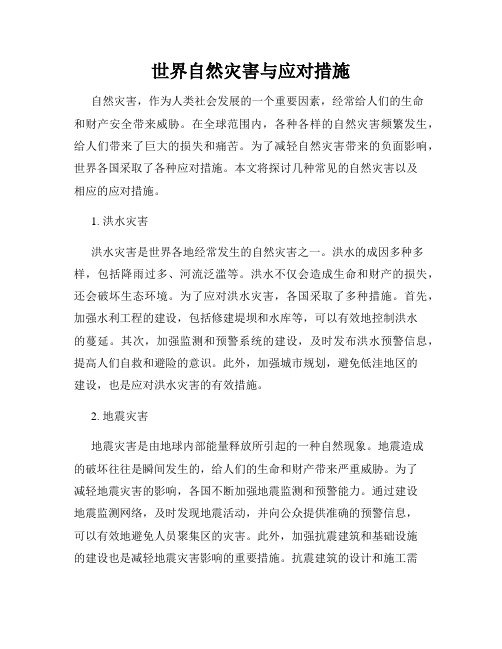 世界自然灾害与应对措施

自然灾害，作为人类社会发展的一个重要因素，经常给人们的生命和财产安全带来威胁。在全球范围内，各种各样的自然灾害频繁发生，给人们带来了巨大的损失和痛苦。为了减轻自然灾害带来的负面影响，世界各国采取了各种应对措施。本文将探讨几种常见的自然灾害以及相应的应对措施。

1. 洪水灾害

洪水灾害是世界各地经常发生的自然灾害之一。洪水的成因多种多样，包括降雨过多、河流泛滥等。洪水不仅会造成生命和财产的损失，还会破坏生态环境。为了应对洪水灾害，各国采取了多种措施。首先，加强水利工程的建设，包括修建堤坝和水库等，可以有效地控制洪水的蔓延。其次，加强监测和预警系统的建设，及时发布洪水预警信息，提高人们自救和避险的意识。此外，加强城市规划，避免低洼地区的建设，也是应对洪水灾害的有效措施。

2. 地震灾害

地震灾害是由地球内部能量释放所引起的一种自然现象。地震造成的破坏往往是瞬间发生的，给人们的生命和财产带来严重威胁。为了减轻地震灾害的影响，各国不断加强地震监测和预警能力。通过建设地震监测网络，及时发现地震活动，并向公众提供准确的预警信息，可以有效地避免人员聚集区的灾害。此外，加强抗震建筑和基础设施的建设也是减轻地震灾害影响的重要措施。抗震建筑的设计和施工需